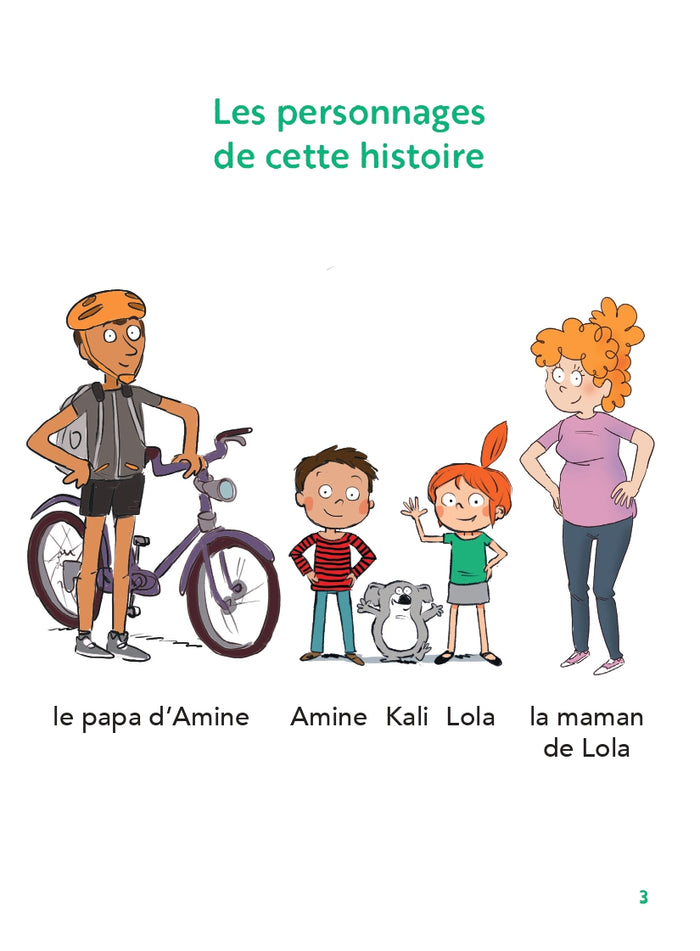 Les personnages
de cette histoire

le papa d'Amine

Amine

Kali

Lola

la maman
de Lola

3